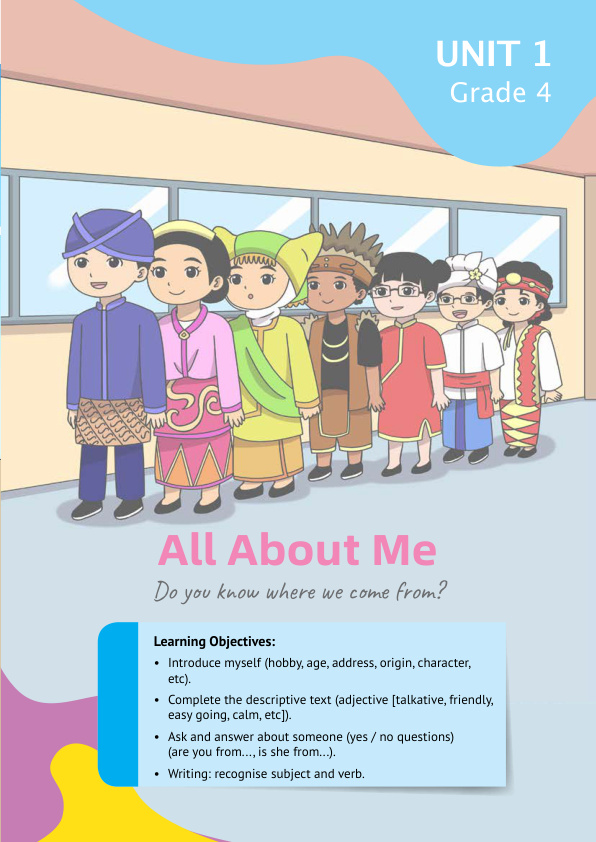 UNIT 1
Grade 4

All About Me

Do you know where we come from?

Learning Objectives:

• Introduce myself (hobby, age, address, origin, character, etc).
• Complete the descriptive text (adjective [talkative, friendly, easy going, calm, etc]).
• Ask and answer about someone (yes / no questions) (are you from..., is she from...).
• Writing: recognise subject and verb.